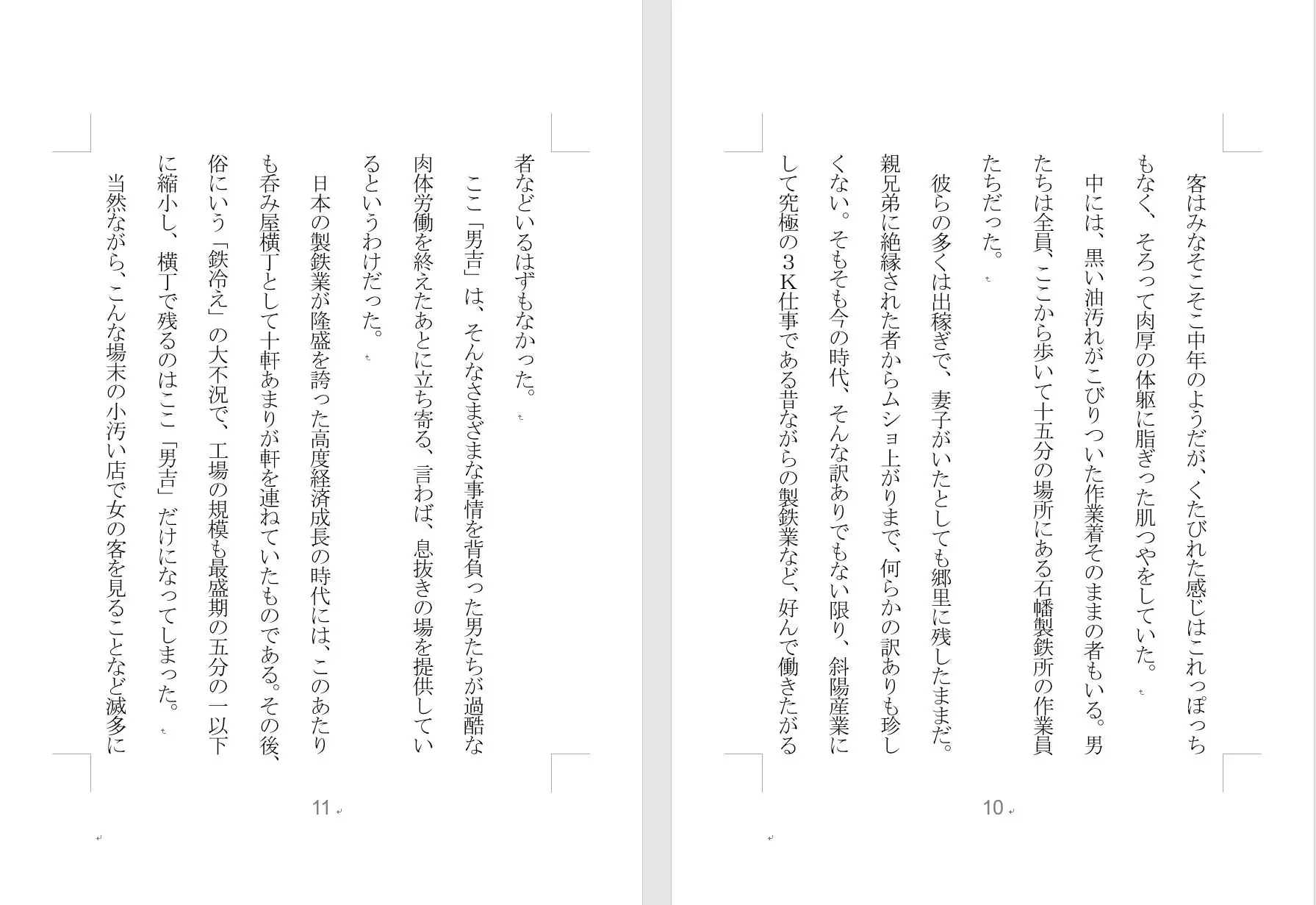 客はみなそこそこ中年のようだが、くたびれた感じはこれっぽっちもなく、そろって肉厚の体躯に脂ぎった肌つやをしていた。

中には、黒い油汚れがこびりついた作業着そのままの者もいる。男たちは全員、ここから歩いて十五分の場所にある石幡製鉄所の作業員たちだった。

彼らの多くは出稼ぎで、妻子がいたとしても郷里に残したままだ。親兄弟に絶縁された者からムショ上がりまで、何らかの訳ありも珍しくない。そもそも今の時代、そんな訳ありでもない限り、斜陽産業にして究極の３Ｋ仕事である昔ながらの製鉄業など、好んで働きたがる

10

者などいるはずもなかった。

ここ「男吉」は、そんなさまざまな事情を背負った男たちが過酷な肉体労働を終えたあとに立ち寄る、言わば、息抜きの場を提供しているというわけだった。

日本の製鉄業が隆盛を誇った高度経済成長の時代には、このあたりも呑み屋横丁として十軒あまりが軒を連ねていたものである。その後、俗にいう「鉄冷え」の大不況で、工場の規模も最盛期の五分の一以下に縮小し、横丁で残るのはここ「男吉」だけになってしまった。

当然ながら、こんな場末の小汚い店で女の客を見ることなど滅多に

11